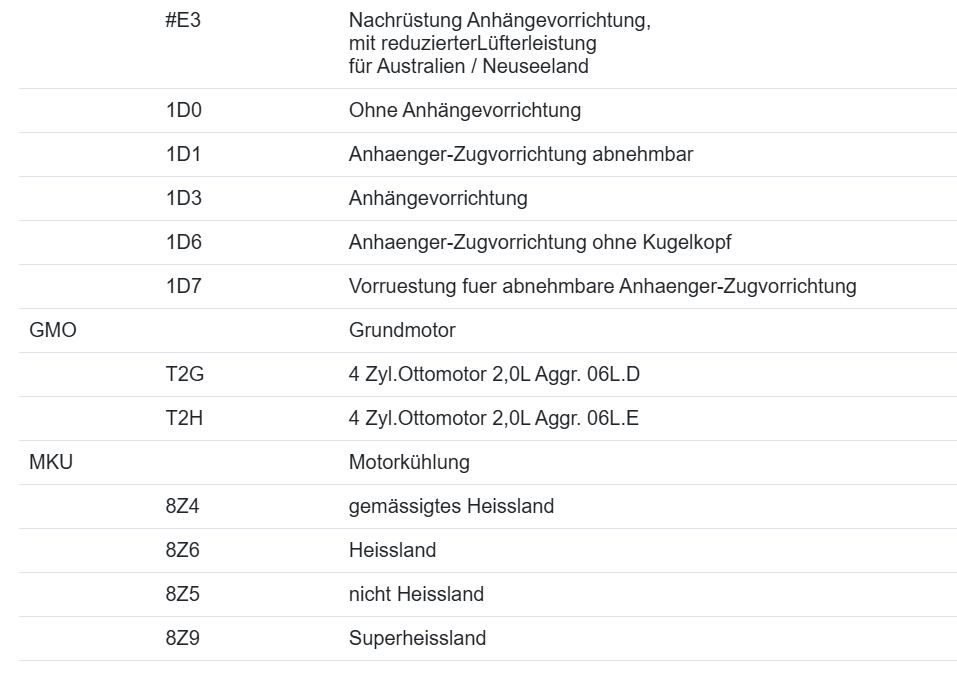 |  |  |  |
|---|---|---|
|  | #E3 | Nachrüstung Anhängevorrichtung, mit reduzierterLüfterleistung für Australien / Neuseeland |
|  | 1D0 | Ohne Anhängevorrichtung |
|  | 1D1 | Anhaenger-Zugvorrichtung abnehmbar |
|  | 1D3 | Anhängevorrichtung |
|  | 1D6 | Anhaenger-Zugvorrichtung ohne Kugelkopf |
|  | 1D7 | Vorruestung fuer abnehmbare Anhaenger-Zugvorrichtung |
| GMO |  | Grundmotor |
|  | T2G | 4 Zyl.Ottomotor 2,0L Aggr. 06L.D |
|  | T2H | 4 Zyl.Ottomotor 2,0L Aggr. 06L.E |
| MKU |  | Motorkühlung |
|  | 8Z4 | gemässigtes Heissland |
|  | 8Z6 | Heissland |
|  | 8Z5 | nicht Heissland |
|  | 8Z9 | Superheissland |